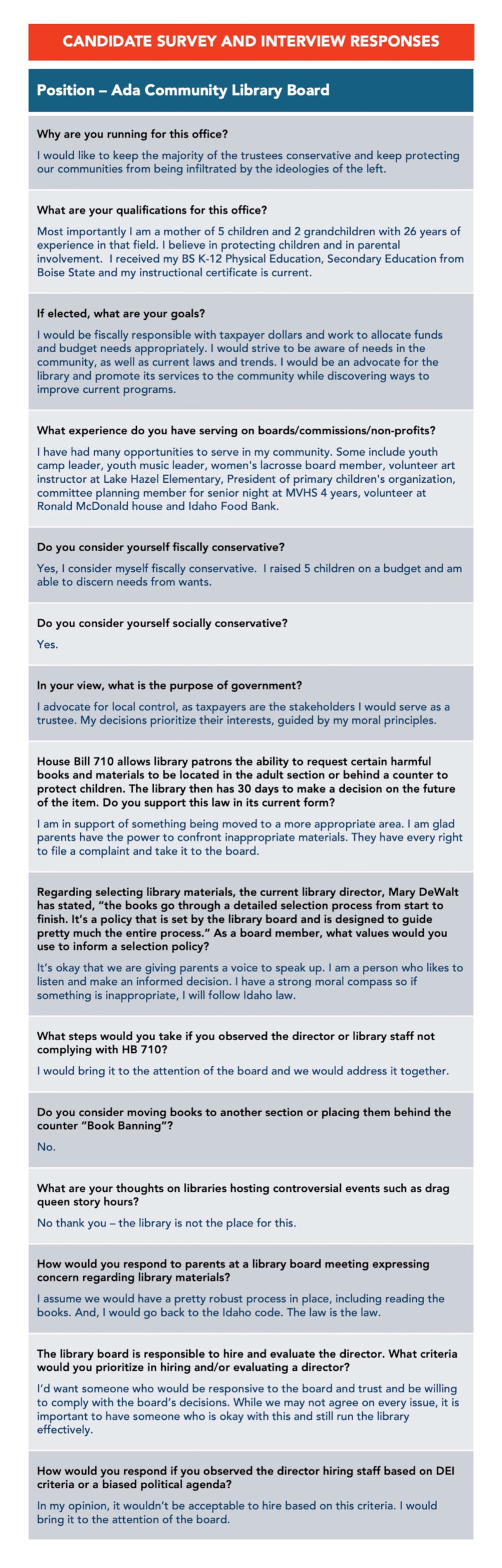 CANDIDATE SURVEY AND INTERVIEW RESPONSES

Position – Ada Community Library Board

Why are you running for this office?

I would like to keep the majority of the trustees conservative and keep protecting our communities from being infiltrated by the ideologies of the left.

What are your qualifications for this office?

Most importantly I am a mother of 5 children and 2 grandchildren with 26 years of experience in that field. I believe in protecting children and in parental involvement. I received my BS K-12 Physical Education, Secondary Education from Boise State and my instructional certificate is current.

If elected, what are your goals?

I would be fiscally responsible with taxpayer dollars and work to allocate funds and budget needs appropriately. I would strive to be aware of needs in the community, as well as current laws and trends. I would be an advocate for the library and promote its services to the community while discovering ways to improve current programs.

What experience do you have serving on boards/commissions/non-profits?

I have had many opportunities to serve in my community. Some include youth camp leader, youth music leader, women's lacrosse board member, volunteer art instructor at Lake Hazel Elementary, President of primary children's organization, committee planning member for senior night at MVHS 4 years, volunteer at Ronald McDonald house and Idaho Food Bank.

Do you consider yourself fiscally conservative?

Yes, I consider myself fiscally conservative. I raised 5 children on a budget and am able to discern needs from wants.

Do you consider yourself socially conservative?

Yes.

In your view, what is the purpose of government?

I advocate for local control, as taxpayers are the stakeholders I would serve as a trustee. My decisions prioritize their interests, guided by my moral principles.

House Bill 710 allows library patrons the ability to request certain harmful books and materials to be located in the adult section or behind a counter to protect children. The library then has 30 days to make a decision on the future of the item. Do you support this law in its current form?

I am in support of something being moved to a more appropriate area. I am glad parents have the power to confront inappropriate materials. They have every right to file a complaint and take it to the board.

Regarding selecting library materials, the current library director, Mary DeWalt has stated, "the books go through a detailed selection process from start to finish. It's a policy that is set by the library board and is designed to guide pretty much the entire process." As a board member, what values would you use to inform a selection policy?

It's okay that we are giving parents a voice to speak up. I am a person who likes to listen and make an informed decision. I have a strong moral compass so if something is inappropriate, I will follow Idaho law.

What steps would you take if you observed the director or library staff not complying with HB 710?

I would bring it to the attention of the board and we would address it together.

Do you consider moving books to another section or placing them behind the counter "Book Banning"?

No.

What are your thoughts on libraries hosting controversial events such as drag queen story hours?

No thank you – the library is not the place for this.

How would you respond to parents at a library board meeting expressing concern regarding library materials?

I assume we would have a pretty robust process in place, including reading the books. And, I would go back to the Idaho code. The law is the law.

The library board is responsible to hire and evaluate the director. What criteria would you prioritize in hiring and/or evaluating a director?

I'd want someone who would be responsive to the board and trust and be willing to comply with the board's decisions. While we may not agree on every issue, it is important to have someone who is okay with this and still run the library effectively.

How would you respond if you observed the director hiring staff based on DEI criteria or a biased political agenda?

In my opinion, it wouldn't be acceptable to hire based on this criteria. I would bring it to the attention of the board.